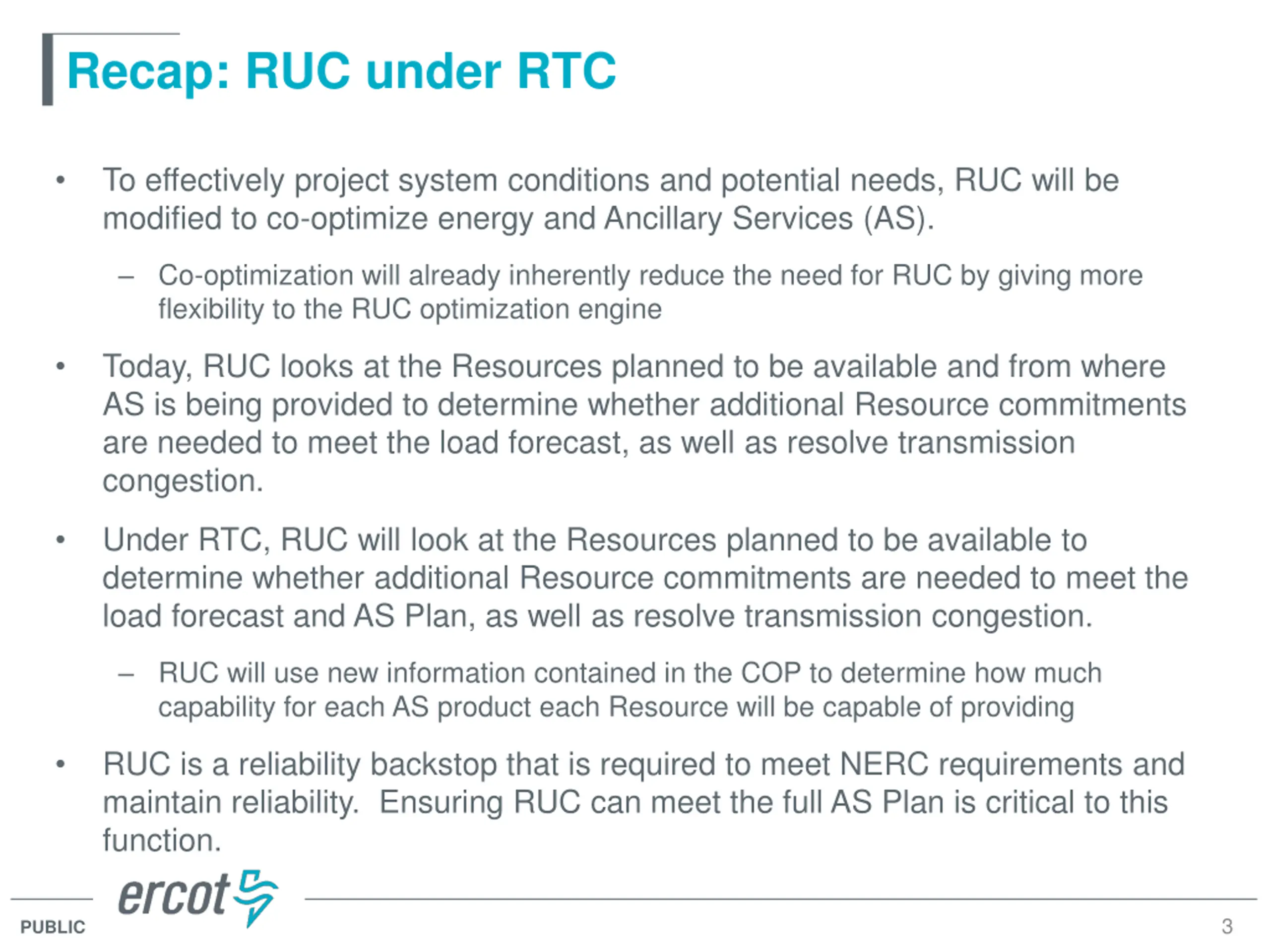 Recap: RUC under RTC

• To effectively project system conditions and potential needs, RUC will be modified to co-optimize energy and Ancillary Services (AS).

– Co-optimization will already inherently reduce the need for RUC by giving more flexibility to the RUC optimization engine

• Today, RUC looks at the Resources planned to be available and from where AS is being provided to determine whether additional Resource commitments are needed to meet the load forecast, as well as resolve transmission congestion.

• Under RTC, RUC will look at the Resources planned to be available to determine whether additional Resource commitments are needed to meet the load forecast and AS Plan, as well as resolve transmission congestion.

– RUC will use new information contained in the COP to determine how much capability for each AS product each Resource will be capable of providing

• RUC is a reliability backstop that is required to meet NERC requirements and maintain reliability. Ensuring RUC can meet the full AS Plan is critical to this function.

ercot

PUBLIC

3